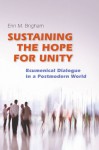 Erin M. Brigham

SUSTAINING THE HOPE FOR UNITY

Ecumenical Dialogue in a Postmodern World